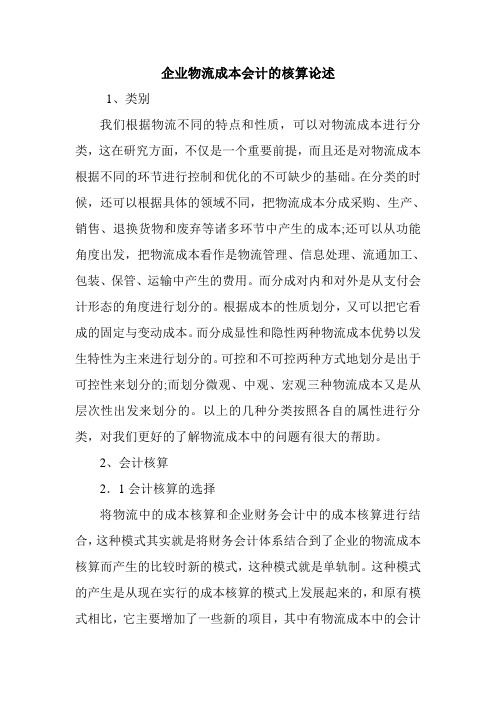 企业物流成本会计的核算论述

1、类别

我们根据物流不同的特点和性质，可以对物流成本进行分类，这在研究方面，不仅是一个重要前提，而且还是对物流成本根据不同的环节进行控制和优化的不可缺少的基础。在分类的时候，还可以根据具体的领域不同，把物流成本分成采购、生产、销售、退换货物和废弃等诸多环节中产生的成本;还可以从功能角度出发，把物流成本看作是物流管理、信息处理、流通加工、包装、保管、运输中产生的费用。而分成对内和对外是从支付会计形态的角度进行划分的。根据成本的性质划分，又可以把它看成的固定与变动成本。而分成显性和隐性两种物流成本优势以发生特性为主来进行划分的。可控和不可控两种方式地划分是出于可控性来划分的;而划分微观、中观、宏观三种物流成本又是从层次性出发来划分的。以上的几种分类按照各自的属性进行分类，对我们更好的了解物流成本中的问题有很大的帮助。

2、会计核算

2．1 会计核算的选择

将物流中的成本核算和企业财务会计中的成本核算进行结合，这种模式其实就是将财务会计体系结合到了企业的物流成本核算而产生的比较时新的模式，这种模式就是单轨制。这种模式的产生是从现在实行的成本核算的模式上发展起来的，和原有模式相比，它主要增加了一些新的项目，其中有物流成本中的会计